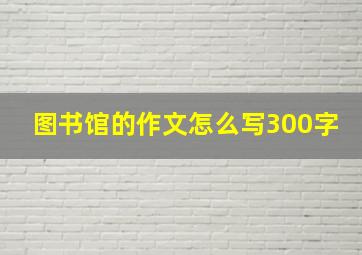 图书馆的作文怎么写300字